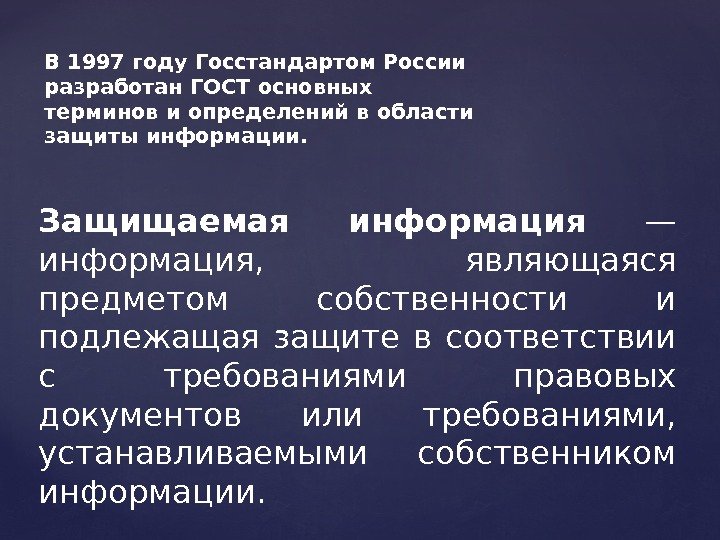 В 1997 году Госстандартом России разработан ГОСТ основных терминов и определений в области защиты информации.

Защищаемая информация — информация, являющаяся предметом собственности и подлежащая защите в соответствии с требованиями правовых документов или требованиями, устанавливаемыми собственником информации.